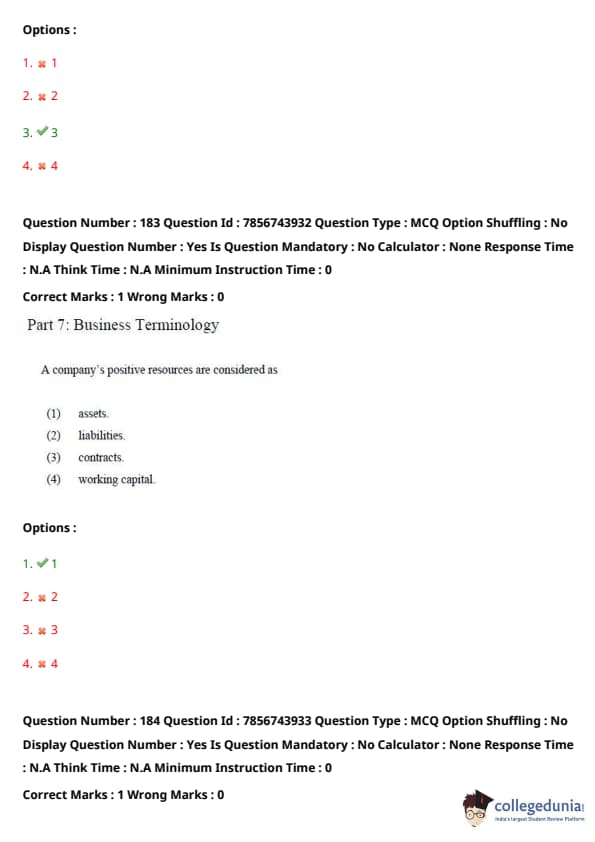 Options :

1. ✖ 1

2. ✖ 2

3. ✔ 3

4. ✖ 4

Question Number : 183 Question Id : 7856743932 Question Type : MCQ Option Shuffling : No Display Question Number : Yes Is Question Mandatory : No Calculator : None Response Time : N.A Think Time : N.A Minimum Instruction Time : 0

Correct Marks : 1 Wrong Marks : 0

Part 7: Business Terminology

A company's positive resources are considered as

(1) assets.
(2) liabilities.
(3) contracts.
(4) working capital.

Options :

1. ✔ 1

2. ✖ 2

3. ✖ 3

4. ✖ 4

Question Number : 184 Question Id : 7856743933 Question Type : MCQ Option Shuffling : No Display Question Number : Yes Is Question Mandatory : No Calculator : None Response Time : N.A Think Time : N.A Minimum Instruction Time : 0

Correct Marks : 1 Wrong Marks : 0

collegedunia
India's Largest Student Review Platform